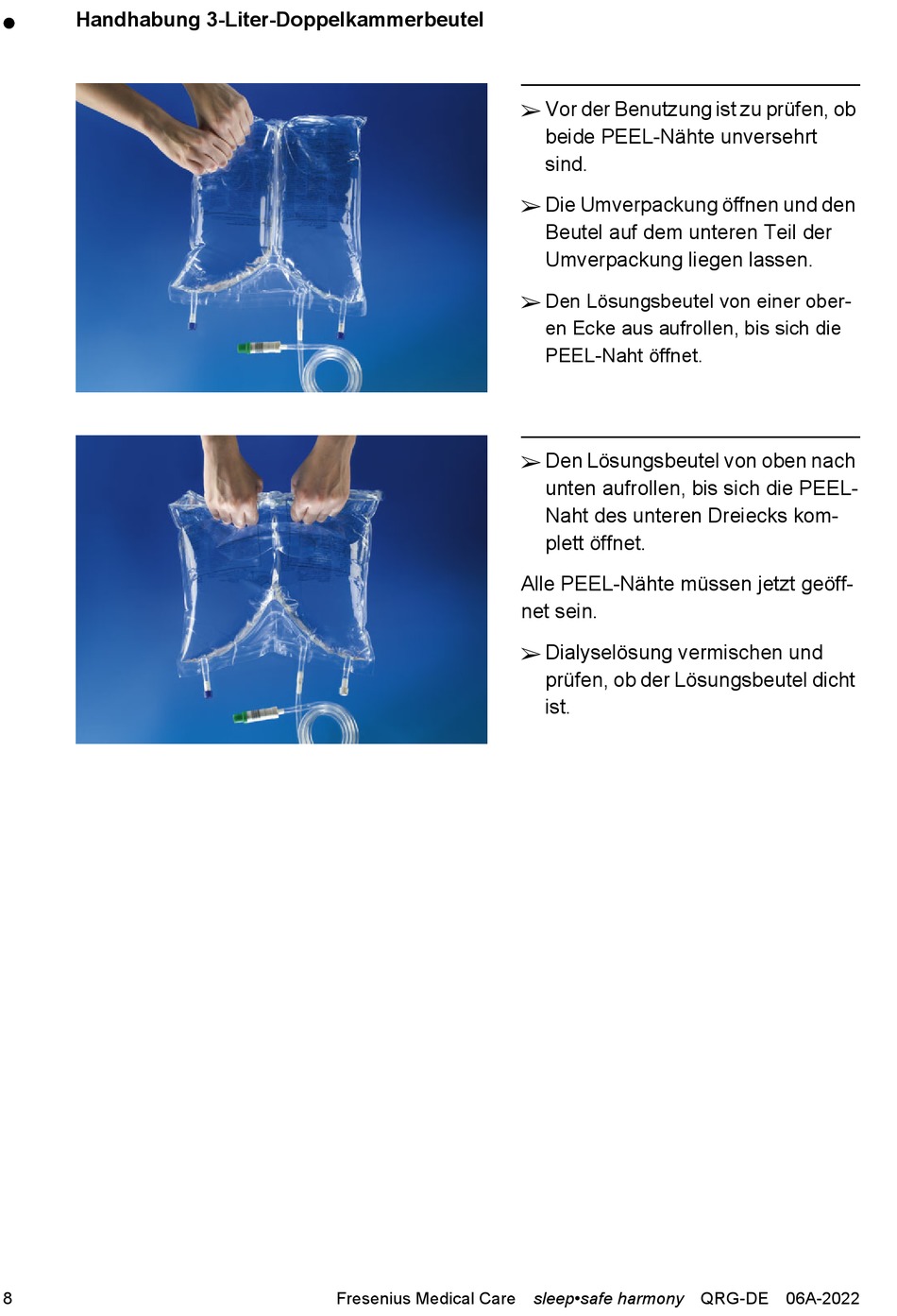 ● Handhabung 3-Liter-Doppelkammerbeutel

➢ Vor der Benutzung ist zu prüfen, ob beide PEEL-Nähte unversehrt sind.

➢ Die Umverpackung öffnen und den Beutel auf dem unteren Teil der Umverpackung liegen lassen.

➢ Den Lösungsbeutel von einer oberen Ecke aus aufrollen, bis sich die PEEL-Naht öffnet.

➢ Den Lösungsbeutel von oben nach unten aufrollen, bis sich die PEEL-Naht des unteren Dreiecks komplett öffnet.

Alle PEEL-Nähte müssen jetzt geöffnet sein.

➢ Dialyselösung vermischen und prüfen, ob der Lösungsbeutel dicht ist.

8 Fresenius Medical Care sleep•safe harmony QRG-DE 06A-2022